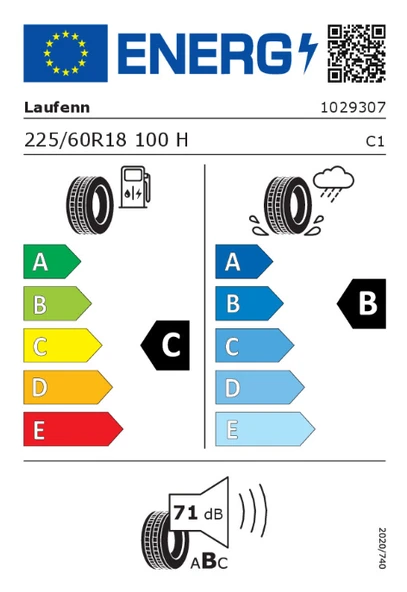 ENERG

Laufenn
1029307

225/60R18 100 H
C1

A
B
C
D
E

C

A
B
C
D
E

B

71 dB

ABC

2020/740